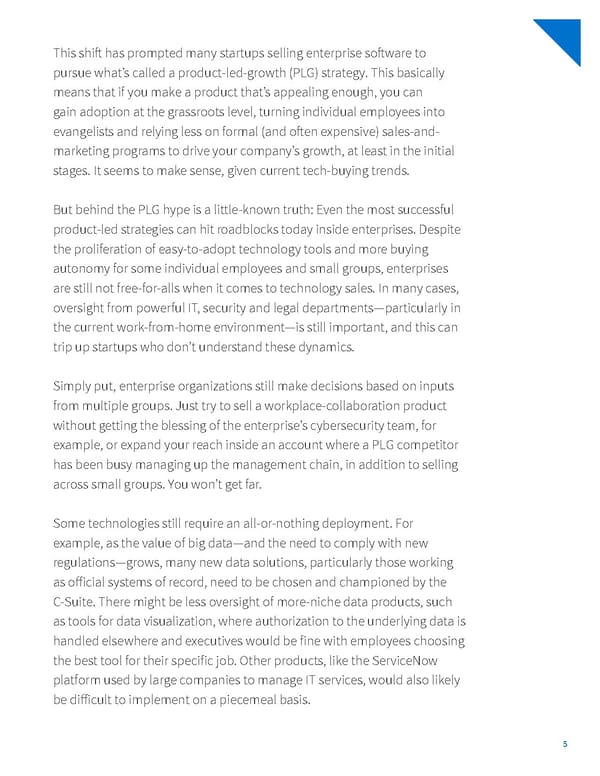 This shift has prompted many startups selling enterprise software to pursue what's called a product-led-growth (PLG) strategy. This basically means that if you make a product that's appealing enough, you can gain adoption at the grassroots level, turning individual employees into evangelists and relying less on formal (and often expensive) sales-and-marketing programs to drive your company's growth, at least in the initial stages. It seems to make sense, given current tech-buying trends.

But behind the PLG hype is a little-known truth: Even the most successful product-led strategies can hit roadblocks today inside enterprises. Despite the proliferation of easy-to-adopt technology tools and more buying autonomy for some individual employees and small groups, enterprises are still not free-for-alls when it comes to technology sales. In many cases, oversight from powerful IT, security and legal departments—particularly in the current work-from-home environment—is still important, and this can trip up startups who don't understand these dynamics.

Simply put, enterprise organizations still make decisions based on inputs from multiple groups. Just try to sell a workplace-collaboration product without getting the blessing of the enterprise's cybersecurity team, for example, or expand your reach inside an account where a PLG competitor has been busy managing up the management chain, in addition to selling across small groups. You won't get far.

Some technologies still require an all-or-nothing deployment. For example, as the value of big data—and the need to comply with new regulations—grows, many new data solutions, particularly those working as official systems of record, need to be chosen and championed by the C-Suite. There might be less oversight of more-niche data products, such as tools for data visualization, where authorization to the underlying data is handled elsewhere and executives would be fine with employees choosing the best tool for their specific job. Other products, like the ServiceNow platform used by large companies to manage IT services, would also likely be difficult to implement on a piecemeal basis.

5